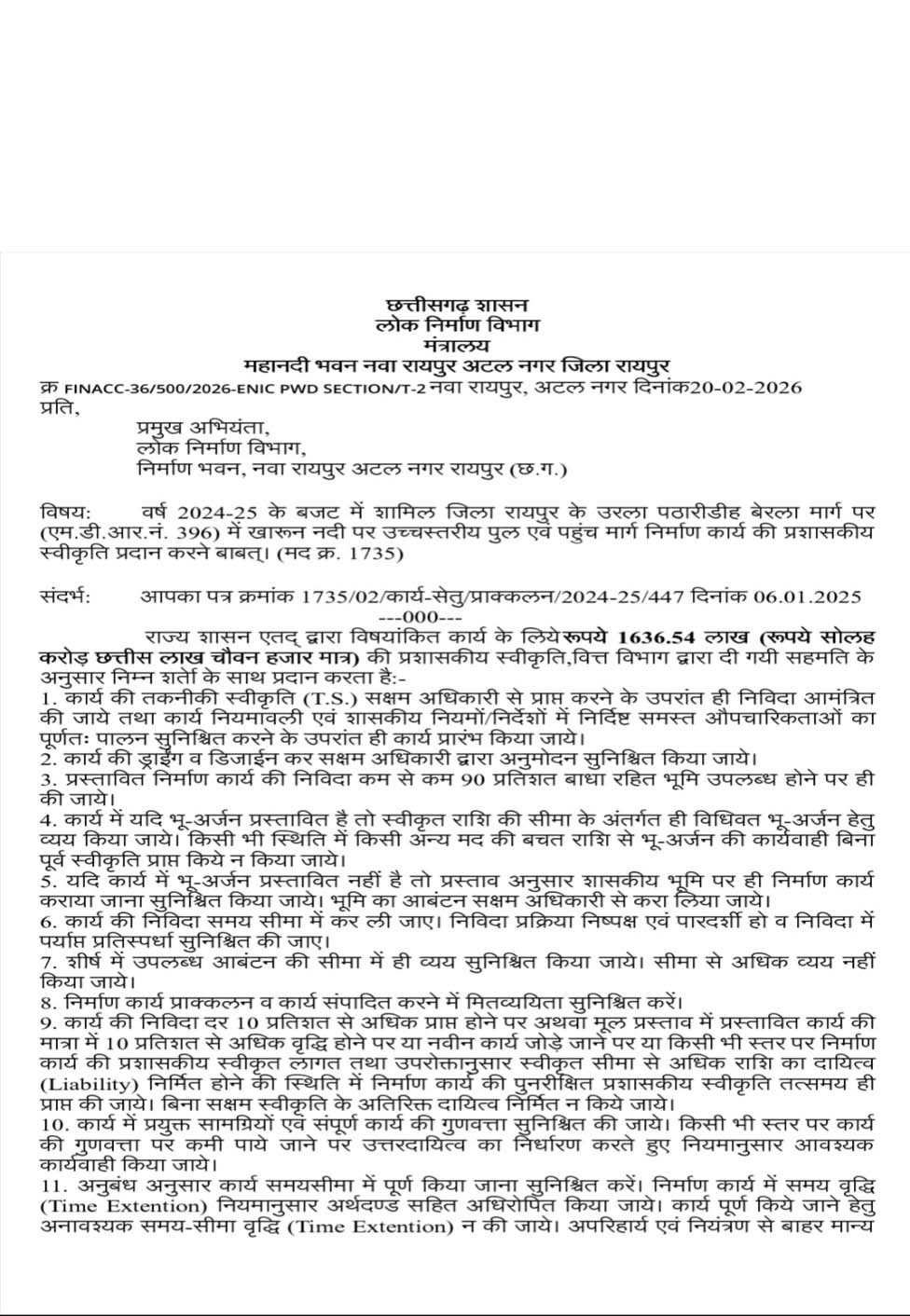 छत्तीसगढ़ शासन
लोक निर्माण विभाग
मंत्रालय
महानदी भवन नवा रायपुर अटल नगर जिला रायपुर

क्र FINACC-36/500/2026-ENIC PWD SECTION/T-2 नवा रायपुर, अटल नगर दिनांक20-02-2026
प्रति,

प्रमुख अभियंता,
लोक निर्माण विभाग,
निर्माण भवन, नवा रायपुर अटल नगर रायपुर (छ.ग.)

विषय: वर्ष 2024-25 के बजट में शामिल जिला रायपुर के उरला पठारीडीह बेरला मार्ग पर (एम.डी.आर.नं. 396) में खारून नदी पर उच्चस्तरीय पुल एवं पहुंच मार्ग निर्माण कार्य की प्रशासकीय स्वीकृति प्रदान करने बाबत्। (मद क्र. 1735)

संदर्भ: आपका पत्र क्रमांक 1735/02/कार्य-सेतु/प्राक्कलन/2024-25/447 दिनांक 06.01.2025
---000---

राज्य शासन एतद् द्वारा विषयांकित कार्य के लिये रूपये 1636.54 लाख (रूपये सोलह करोड़ छत्तीस लाख चौवन हजार मात्र) की प्रशासकीय स्वीकृति,वित्त विभाग द्वारा दी गयी सहमति के अनुसार निम्न शर्तो के साथ प्रदान करता है:-
1. कार्य की तकनीकी स्वीकृति (T.S.) सक्षम अधिकारी से प्राप्त करने के उपरांत ही निविदा आमंत्रित की जाये तथा कार्य नियमावली एवं शासकीय नियमों/निर्देशों में निर्दिष्ट समस्त औपचारिकताओं का पूर्णतः पालन सुनिश्चित करने के उपरांत ही कार्य प्रारंभ किया जाये।
2. कार्य की ड्राईंग व डिजाईन कर सक्षम अधिकारी द्वारा अनुमोदन सुनिश्चित किया जाये।
3. प्रस्तावित निर्माण कार्य की निविदा कम से कम 90 प्रतिशत बाधा रहित भूमि उपलब्ध होने पर ही की जाये।
4. कार्य में यदि भू-अर्जन प्रस्तावित है तो स्वीकृत राशि की सीमा के अंतर्गत ही विधिवत भू-अर्जन हेतु व्यय किया जाये। किसी भी स्थिति में किसी अन्य मद की बचत राशि से भू-अर्जन की कार्यवाही बिना पूर्व स्वीकृति प्राप्त किये न किया जाये।
5. यदि कार्य में भू-अर्जन प्रस्तावित नहीं है तो प्रस्ताव अनुसार शासकीय भूमि पर ही निर्माण कार्य कराया जाना सुनिश्चित किया जाये। भूमि का आबंटन सक्षम अधिकारी से करा लिया जाये।
6. कार्य की निविदा समय सीमा में कर ली जाए। निविदा प्रक्रिया निष्पक्ष एवं पारदर्शी हो व निविदा में पर्याप्त प्रतिस्पर्धा सुनिश्चित की जाए।
7. शीर्ष में उपलब्ध आबंटन की सीमा में ही व्यय सुनिश्चित किया जाये। सीमा से अधिक व्यय नहीं किया जाये।
8. निर्माण कार्य प्राक्कलन व कार्य संपादित करने में मितव्ययिता सुनिश्चित करें।
9. कार्य की निविदा दर 10 प्रतिशत से अधिक प्राप्त होने पर अथवा मूल प्रस्ताव में प्रस्तावित कार्य की मात्रा में 10 प्रतिशत से अधिक वृद्धि होने पर या नवीन कार्य जोड़े जाने पर या किसी भी स्तर पर निर्माण कार्य की प्रशासकीय स्वीकृत लागत तथा उपरोक्तानुसार स्वीकृत सीमा से अधिक राशि का दायित्व (Liability) निर्मित होने की स्थिति में निर्माण कार्य की पुनरीक्षित प्रशासकीय स्वीकृति तत्समय ही प्राप्त की जाये। बिना सक्षम स्वीकृति के अतिरिक्त दायित्व निर्मित न किये जाये।
10. कार्य में प्रयुक्त सामग्रियों एवं संपूर्ण कार्य की गुणवत्ता सुनिश्चित की जाये। किसी भी स्तर पर कार्य की गुणवत्ता पर कमी पाये जाने पर उत्तरदायित्व का निर्धारण करते हुए नियमानुसार आवश्यक कार्यवाही किया जाये।
11. अनुबंध अनुसार कार्य समयसीमा में पूर्ण किया जाना सुनिश्चित करें। निर्माण कार्य में समय वृद्धि (Time Extention) नियमानुसार अर्थदण्ड सहित अधिरोपित किया जाये। कार्य पूर्ण किये जाने हेतु अनावश्यक समय-सीमा वृद्धि (Time Extention) न की जाये। अपरिहार्य एवं नियंत्रण से बाहर मान्य